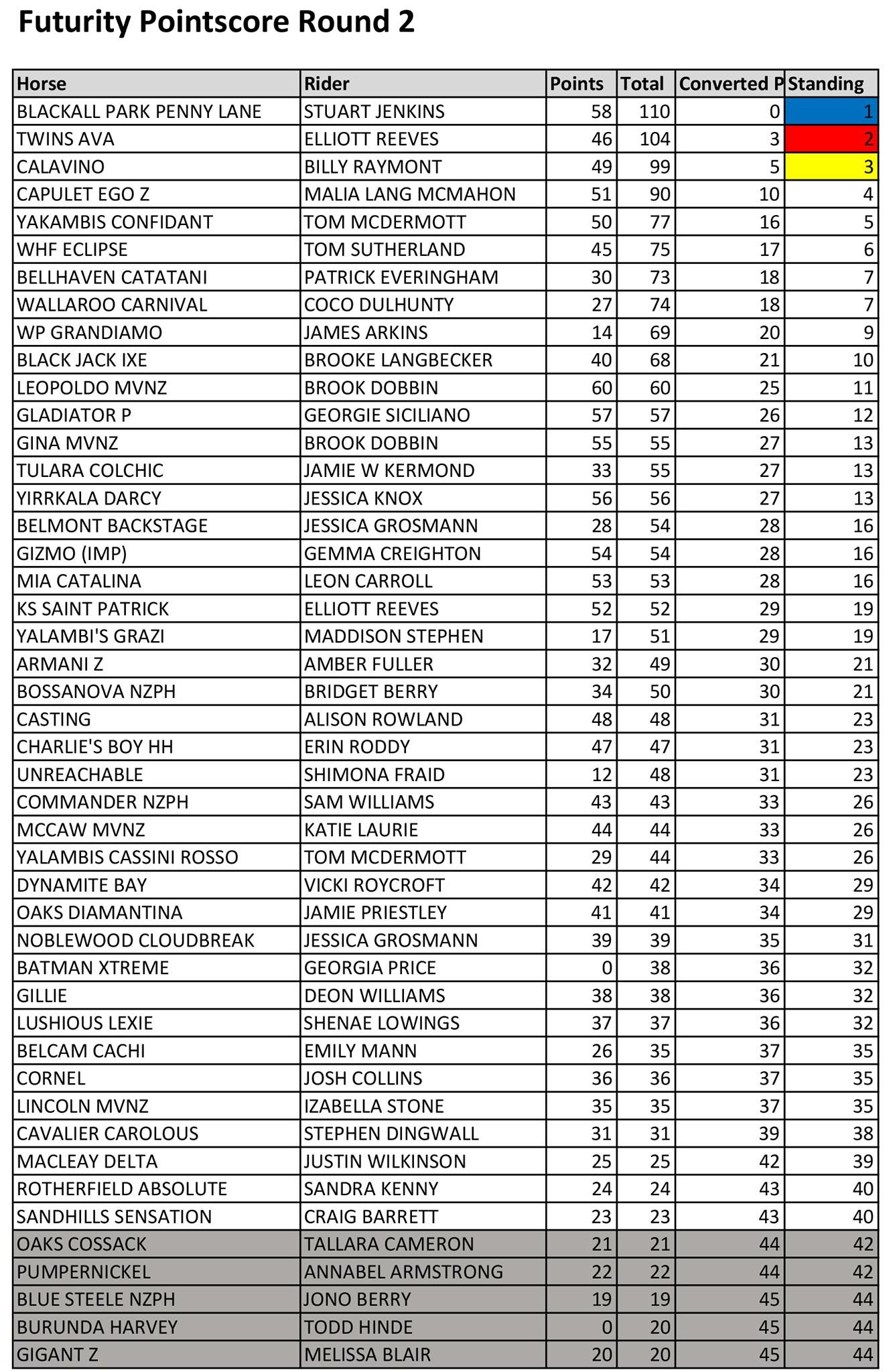 Futurity Pointscore Round 2

| Horse | Rider | Points | Total | Converted P | Standing |
|---|---|---|---|---|---|
| BLACKALL PARK PENNY LANE | STUART JENKINS | 58 | 110 | 0 | 1 |
| TWINS AVA | ELLIOTT REEVES | 46 | 104 | 3 | 2 |
| CALAVINO | BILLY RAYMONT | 49 | 99 | 5 | 3 |
| CAPULET EGO Z | MALIA LANG MCMAHON | 51 | 90 | 10 | 4 |
| YAKAMBIS CONFIDANT | TOM MCDERMOTT | 50 | 77 | 16 | 5 |
| WHF ECLIPSE | TOM SUTHERLAND | 45 | 75 | 17 | 6 |
| BELLHAVEN CATATANI | PATRICK EVERINGHAM | 30 | 73 | 18 | 7 |
| WALLAROO CARNIVAL | COCO DULHUNTY | 27 | 74 | 18 | 7 |
| WP GRANDIAMO | JAMES ARKINS | 14 | 69 | 20 | 9 |
| BLACK JACK IXE | BROOKE LANGBECKER | 40 | 68 | 21 | 10 |
| LEOPOLDO MVNZ | BROOK DOBBIN | 60 | 60 | 25 | 11 |
| GLADIATOR P | GEORGIE SICILIANO | 57 | 57 | 26 | 12 |
| GINA MVNZ | BROOK DOBBIN | 55 | 55 | 27 | 13 |
| TULARA COLCHIC | JAMIE W KERMOND | 33 | 55 | 27 | 13 |
| YIRRKALA DARCY | JESSICA KNOX | 56 | 56 | 27 | 13 |
| BELMONT BACKSTAGE | JESSICA GROSMANN | 28 | 54 | 28 | 16 |
| GIZMO (IMP) | GEMMA CREIGHTON | 54 | 54 | 28 | 16 |
| MIA CATALINA | LEON CARROLL | 53 | 53 | 28 | 16 |
| KS SAINT PATRICK | ELLIOTT REEVES | 52 | 52 | 29 | 19 |
| YALAMBI'S GRAZI | MADDISON STEPHEN | 17 | 51 | 29 | 19 |
| ARMANI Z | AMBER FULLER | 32 | 49 | 30 | 21 |
| BOSSANOVA NZPH | BRIDGET BERRY | 34 | 50 | 30 | 21 |
| CASTING | ALISON ROWLAND | 48 | 48 | 31 | 23 |
| CHARLIE'S BOY HH | ERIN RODDY | 47 | 47 | 31 | 23 |
| UNREACHABLE | SHIMONA FRAID | 12 | 48 | 31 | 23 |
| COMMANDER NZPH | SAM WILLIAMS | 43 | 43 | 33 | 26 |
| MCCAW MVNZ | KATIE LAURIE | 44 | 44 | 33 | 26 |
| YALAMBIS CASSINI ROSSO | TOM MCDERMOTT | 29 | 44 | 33 | 26 |
| DYNAMITE BAY | VICKI ROYCROFT | 42 | 42 | 34 | 29 |
| OAKS DIAMANTINA | JAMIE PRIESTLEY | 41 | 41 | 34 | 29 |
| NOBLEWOOD CLOUDBREAK | JESSICA GROSMANN | 39 | 39 | 35 | 31 |
| BATMAN XTREME | GEORGIA PRICE | 0 | 38 | 36 | 32 |
| GILLIE | DEON WILLIAMS | 38 | 38 | 36 | 32 |
| LUSHIOUS LEXIE | SHENAE LOWINGS | 37 | 37 | 36 | 32 |
| BELCAM CACHI | EMILY MANN | 26 | 35 | 37 | 35 |
| CORNEL | JOSH COLLINS | 36 | 36 | 37 | 35 |
| LINCOLN MVNZ | IZABELLA STONE | 35 | 35 | 37 | 35 |
| CAVALIER CAROLOUS | STEPHEN DINGWALL | 31 | 31 | 39 | 38 |
| MACLEAY DELTA | JUSTIN WILKINSON | 25 | 25 | 42 | 39 |
| ROTHERFIELD ABSOLUTE | SANDRA KENNY | 24 | 24 | 43 | 40 |
| SANDHILLS SENSATION | CRAIG BARRETT | 23 | 23 | 43 | 40 |
| OAKS COSSACK | TALLARA CAMERON | 21 | 21 | 44 | 42 |
| PUMPERNICKEL | ANNABEL ARMSTRONG | 22 | 22 | 44 | 42 |
| BLUE STEELE NZPH | JONO BERRY | 19 | 19 | 45 | 44 |
| BURUNDA HARVEY | TODD HINDE | 0 | 20 | 45 | 44 |
| GIGANT Z | MELISSA BLAIR | 20 | 20 | 45 | 44 |